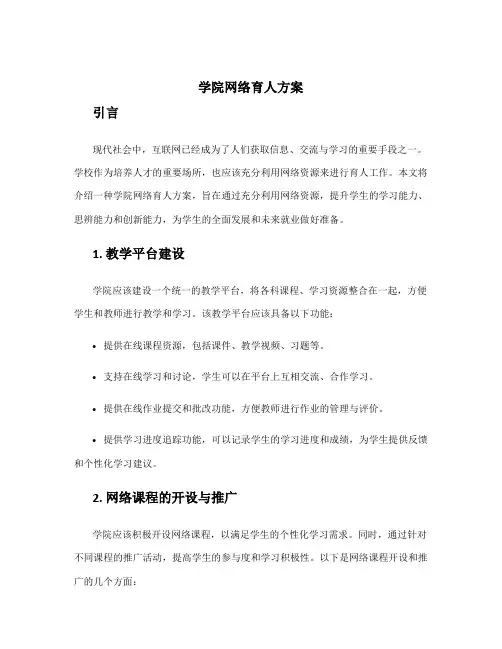 学院网络育人方案

引言

现代社会中，互联网已经成为了人们获取信息、交流与学习的重要手段之一。学校作为培养人才的重要场所，也应该充分利用网络资源来进行育人工作。本文将介绍一种学院网络育人方案，旨在通过充分利用网络资源，提升学生的学习能力、思辨能力和创新能力，为学生的全面发展和未来就业做好准备。

1. 教学平台建设

学院应该建设一个统一的教学平台，将各科课程、学习资源整合在一起，方便学生和教师进行教学和学习。该教学平台应该具备以下功能：

• 提供在线课程资源，包括课件、教学视频、习题等。

• 支持在线学习和讨论，学生可以在平台上互相交流、合作学习。

• 提供在线作业提交和批改功能，方便教师进行作业的管理与评价。

• 提供学习进度追踪功能，可以记录学生的学习进度和成绩，为学生提供反馈和个性化学习建议。

2. 网络课程的开设与推广

学院应该积极开设网络课程，以满足学生的个性化学习需求。同时，通过针对不同课程的推广活动，提高学生的参与度和学习积极性。以下是网络课程开设和推广的几个方面：